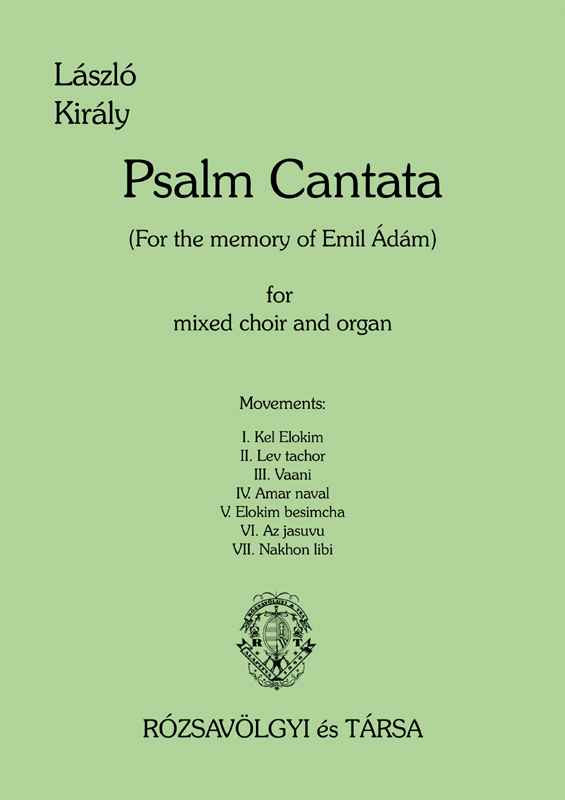 László
Király

Psalm Cantata

(For the memory of Emil Ádám)

for
mixed choir and organ

Movements:

I. Kel Elokim
II. Lev tachor
III. Vaani
IV. Amar naval
V. Elokim besimcha
VI. Az jasuvu
VII. Nakhon libi

RÓZSAVÖLGYI és TÁRSA